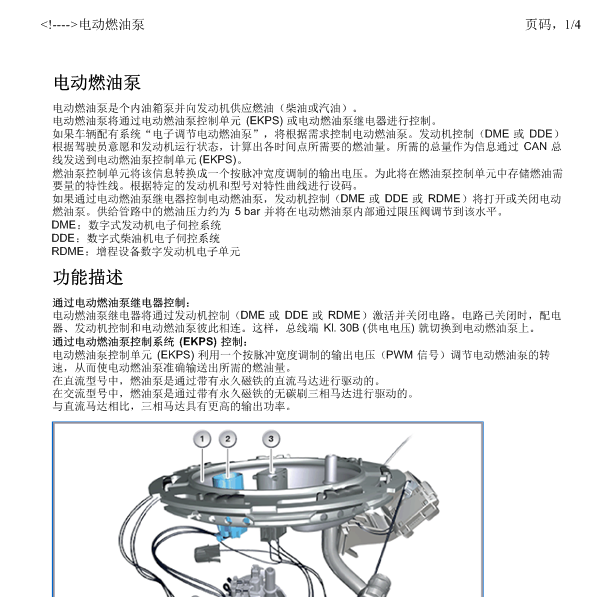 <!---->电动燃油泵 页码，1/4

电动燃油泵

电动燃油泵是个内油箱泵并向发动机供应燃油（柴油或汽油）。
电动燃油泵将通过电动燃油泵控制单元 (EKPS) 或电动燃油泵继电器进行控制。
如果车辆配有系统“电子调节电动燃油泵”，将根据需求控制电动燃油泵。发动机控制（DME 或 DDE）根据驾驶员意愿和发动机运行状态，计算出各时间点所需要的燃油量。所需的总量作为信息通过 CAN 总线发送到电动燃油泵控制单元 (EKPS)。
燃油泵控制单元将该信息转换成一个按脉冲宽度调制的输出电压。为此将在燃油泵控制单元中存储燃油需要量的特性线。根据特定的发动机和型号对特性曲线进行设码。
如果通过电动燃油泵继电器控制电动燃油泵，发动机控制（DME 或 DDE 或 RDME）将打开或关闭电动燃油泵。供给管路中的燃油压力约为 5 bar 并将在电动燃油泵内部通过限压阀调节到该水平。
DME：数字式发动机电子伺控系统
DDE：数字式柴油机电子伺控系统
RDME：增程设备数字发动机电子单元

功能描述

通过电动燃油泵继电器控制：
电动燃油泵继电器将通过发动机控制（DME 或 DDE 或 RDME）激活并关闭电路。电路已关闭时，配电器、发动机控制和电动燃油泵彼此相连。这样，总线端 Kl. 30B (供电电压) 就切换到电动燃油泵上。
通过电动燃油泵控制系统 (EKPS) 控制：
电动燃油泵控制单元 (EKPS) 利用一个按脉冲宽度调制的输出电压（PWM 信号）调节电动燃油泵的转速，从而使电动燃油泵准确输送出所需的燃油量。
在直流型号中，燃油泵是通过带有永久磁铁的直流马达进行驱动的。
在交流型号中，燃油泵是通过带有永久磁铁的无碳刷三相马达进行驱动的。
与直流马达相比，三相马达具有更高的输出功率。

1
2
3